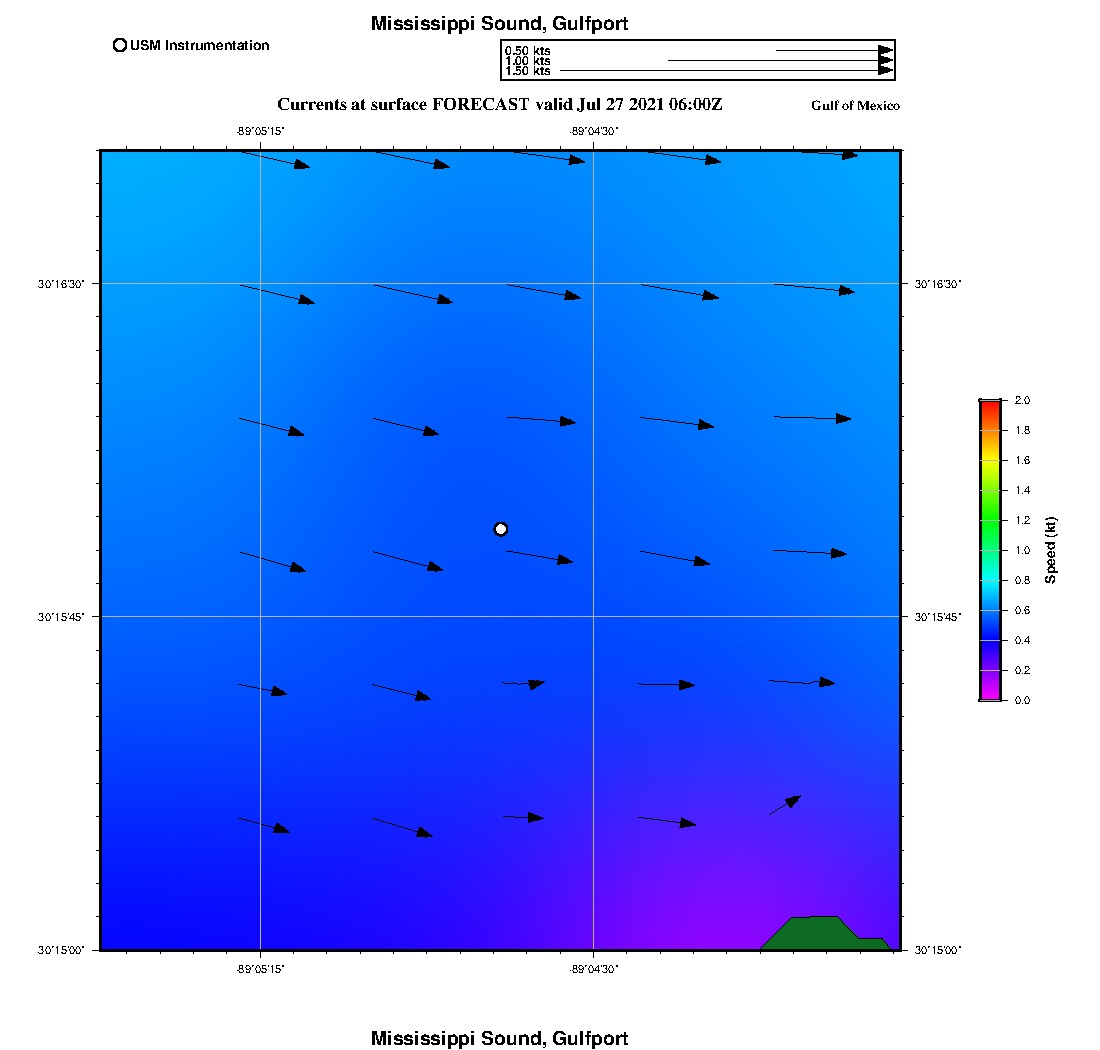 Mississippi Sound, Gulfport

USM Instrumentation

0.50 kts
1.00 kts
1.50 kts

Currents at surface FORECAST valid Jul 27 2021 06:00Z

Gulf of Mexico

-89°05'15"
-89°04'30"

30°16'30"
30°16'30"
30°15'45"
30°15'45"
30°15'00"
30°15'00"

-89°05'15"
-89°04'30"

2.0
1.8
1.6
1.4
1.2
1.0
0.8
0.6
0.4
0.2
0.0
Speed (kt)

Mississippi Sound, Gulfport